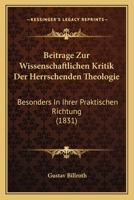 KESSINGER'S LEGACY REPRINTS

Beitrage Zur Wissenschaftlichen Kritik Der Herrschenden Theologie

Besonders In Ihrer Praktischen Richtung (1831)

Gustav Billroth